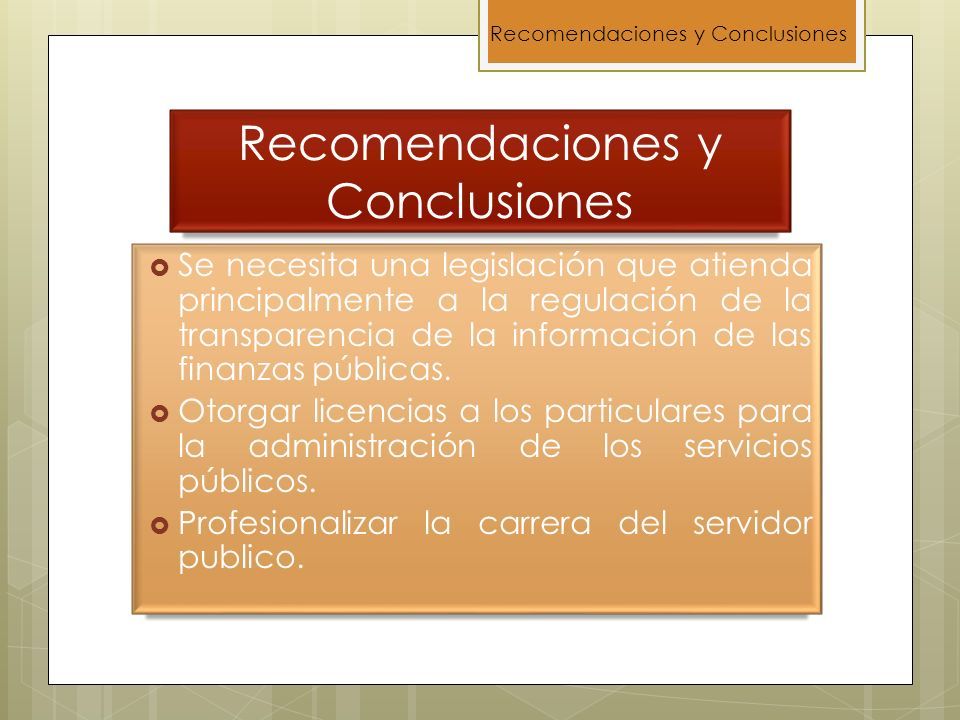 Recomendaciones y Conclusiones

Recomendaciones y Conclusiones

Se necesita una legislación que atienda principalmente a la regulación de la transparencia de la información de las finanzas públicas.

Otorgar licencias a los particulares para la administración de los servicios públicos.

Profesionalizar la carrera del servidor publico.